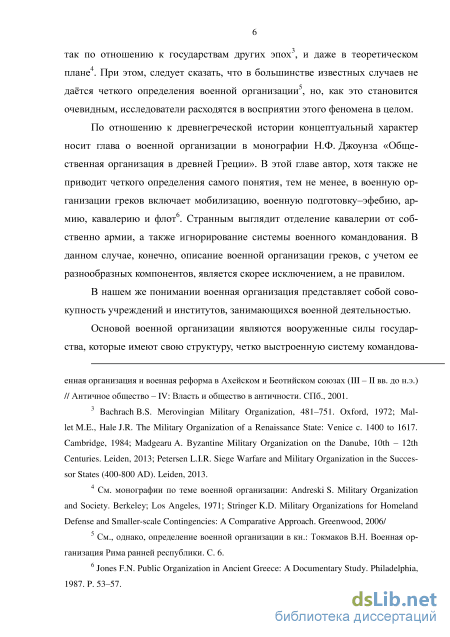 6

так по отношению к государствам других эпох$^3$, и даже в теоретическом плане$^4$. При этом, следует сказать, что в большинстве известных случаев не даётся четкого определения военной организации$^5$, но, как это становится очевидным, исследователи расходятся в восприятии этого феномена в целом.

По отношению к древнегреческой истории концептуальный характер носит глава о военной организации в монографии Н.Ф. Джоунза «Общественная организация в древней Греции». В этой главе автор, хотя также не приводит четкого определения самого понятия, тем не менее, в военную организации греков включает мобилизацию, военную подготовку–эфебию, армию, кавалерию и флот$^6$. Странным выглядит отделение кавалерии от собственно армии, а также игнорирование системы военного командования. В данном случае, конечно, описание военной организации греков, с учетом ее разнообразных компонентов, является скорее исключением, а не правилом.

В нашем же понимании военная организация представляет собой совокупность учреждений и институтов, занимающихся военной деятельностью.

Основой военной организации являются вооруженные силы государства, которые имеют свою структуру, четко выстроенную систему командова-

енная организация и военная реформа в Ахейском и Беотийском союзах (III – II вв. до н.э.) // Античное общество – IV: Власть и общество в античности. СПб., 2001.

$^3$ Bachrach B.S. Merovingian Military Organization, 481–751. Oxford, 1972; Mallet M.E., Hale J.R. The Military Organization of a Renaissance State: Venice c. 1400 to 1617. Cambridge, 1984; Madgearu A. Byzantine Military Organization on the Danube, 10th – 12th Centuries. Leiden, 2013; Petersen L.I.R. Siege Warfare and Military Organization in the Successor States (400-800 AD). Leiden, 2013.

$^4$ См. монографии по теме военной организации: Andreski S. Military Organization and Society. Berkeley; Los Angeles, 1971; Stringer K.D. Military Organizations for Homeland Defense and Smaller-scale Contingencies: A Comparative Approach. Greenwood, 2006/

$^5$ См., однако, определение военной организации в кн.: Токмаков В.Н. Военная организация Рима ранней республики. С. 6.

$^6$ Jones F.N. Public Organization in Ancient Greece: A Documentary Study. Philadelphia, 1987. P. 53–57.

dsLib.net
библиотека диссертаций